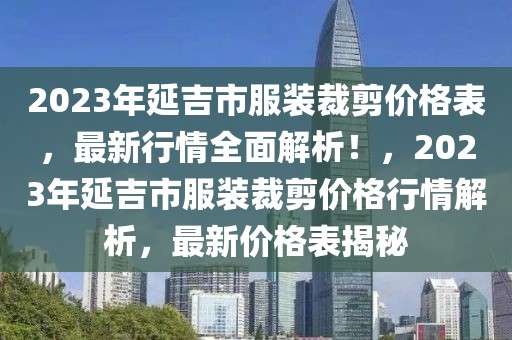 2023年延吉市服装裁剪价格表，最新行情全面解析！，2023年延吉市服装裁剪价格行情解析，最新价格表揭秘